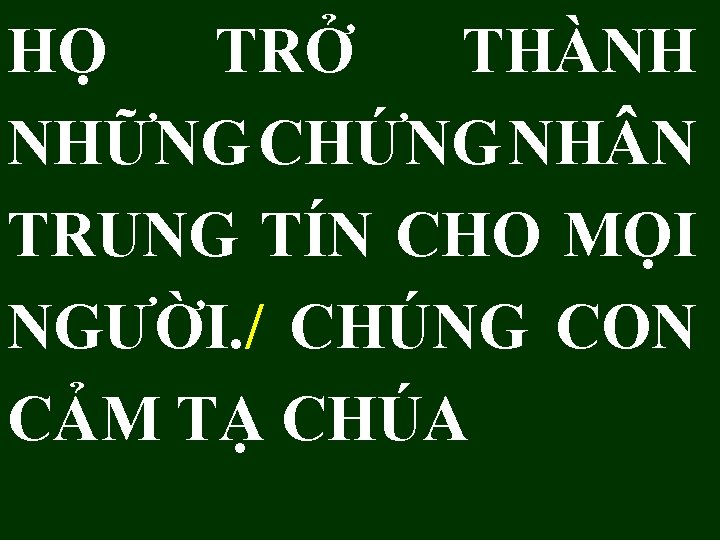 HỌ TRỞ THÀNH NHỮNG CHỨNG NHÂN TRUNG TÍN CHO MỌI NGƯỜI./ CHÚNG CON CẢM TẠ CHÚA